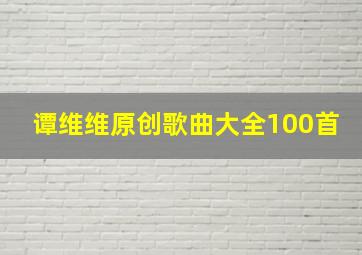 谭维维原创歌曲大全100首